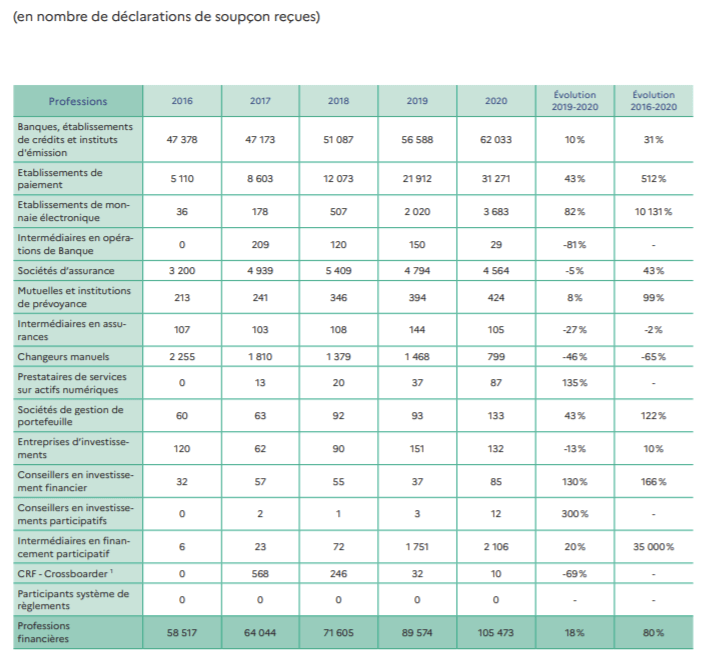 (en nombre de déclarations de soupçon reçues)

| Professions | 2016 | 2017 | 2018 | 2019 | 2020 | Évolution 2019-2020 | Évolution 2016-2020 |
|---|---|---|---|---|---|---|---|
| Banques, établissements de crédits et instituts d'émission | 47 378 | 47 173 | 51 087 | 56 588 | 62 033 | 10% | 31% |
| Etablissements de paiement | 5 110 | 8 603 | 12 073 | 21 912 | 31 271 | 43% | 512% |
| Etablissements de monnaie électronique | 36 | 178 | 507 | 2 020 | 3 683 | 82% | 10 131% |
| Intermédiaires en opérations de Banque | 0 | 209 | 120 | 150 | 29 | -81% | - |
| Sociétés d'assurance | 3 200 | 4 939 | 5 409 | 4 794 | 4 564 | -5% | 43% |
| Mutuelles et institutions de prévoyance | 213 | 241 | 346 | 394 | 424 | 8% | 99% |
| Intermédiaires en assurances | 107 | 103 | 108 | 144 | 105 | -27% | -2% |
| Changeurs manuels | 2 255 | 1 810 | 1 379 | 1 468 | 799 | -46% | -65% |
| Prestataires de services sur actifs numériques | 0 | 13 | 20 | 37 | 87 | 135% | - |
| Sociétés de gestion de portefeuille | 60 | 63 | 92 | 93 | 133 | 43% | 122% |
| Entreprises d'investissements | 120 | 62 | 90 | 151 | 132 | -13% | 10% |
| Conseillers en investissement financier | 32 | 57 | 55 | 37 | 85 | 130% | 166% |
| Conseillers en investissements participatifs | 0 | 2 | 1 | 3 | 12 | 300% | - |
| Intermédiaires en financement participatif | 6 | 23 | 72 | 1 751 | 2 106 | 20% | 35 000% |
| CRF - Crossboarder $^1$ | 0 | 568 | 246 | 32 | 10 | -69% | - |
| Participants système de règlements | 0 | 0 | 0 | 0 | 0 | - | - |
| Professions financières | 58 517 | 64 044 | 71 605 | 89 574 | 105 473 | 18% | 80% |